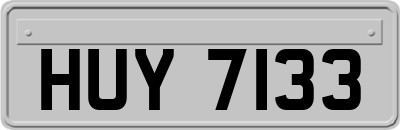 HUY 7133